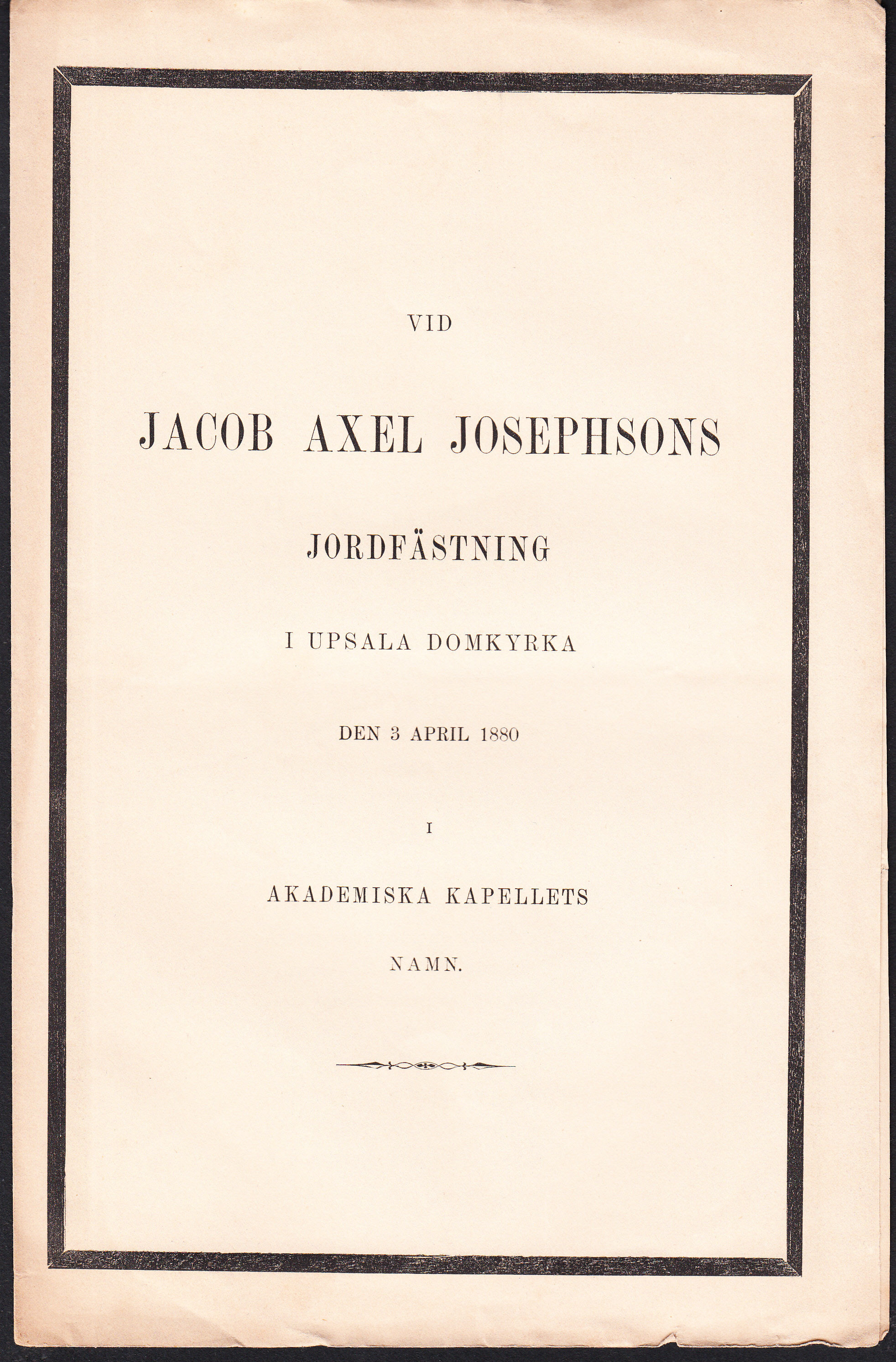 VID

JACOB AXEL JOSEPHSONS

JORDFÄSTNING

I UPSALA DOMKYRKA

DEN 3 APRIL 1880

I

AKADEMISKA KAPELLETS

NAMN.